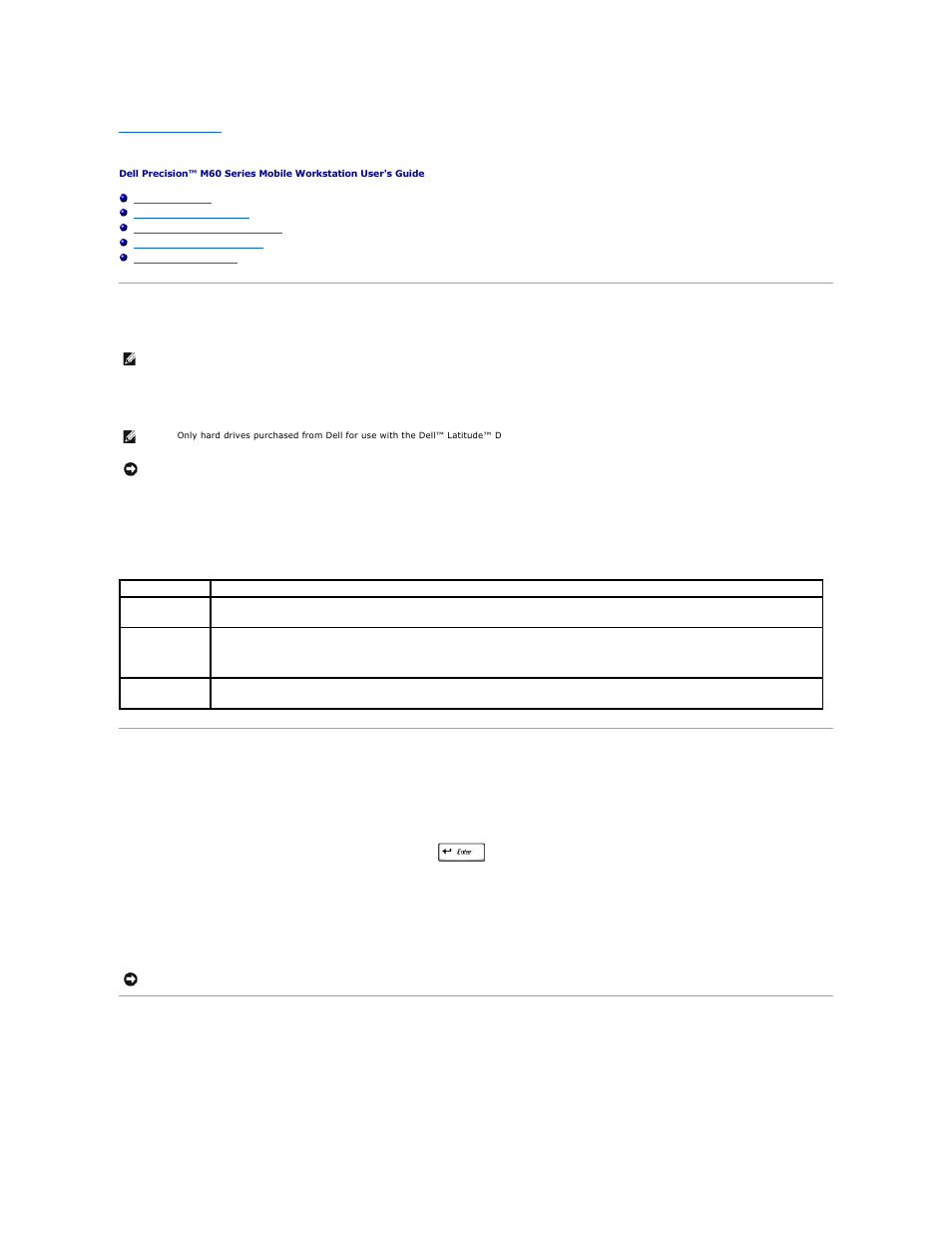 Dell Precision™ M60 Series Mobile Workstation User's Guide

Only hard drives purchased from Dell for use with the Dell™ Latitude™ D

Enter